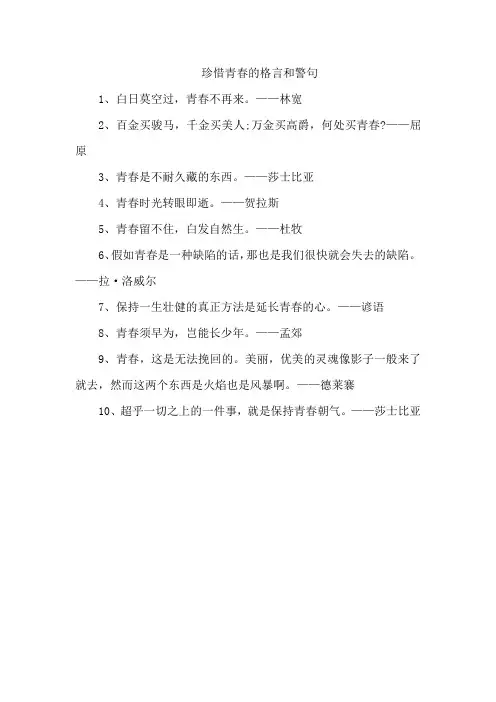 珍惜青春的格言和警句

1、白日莫空过，青春不再来。——林宽

2、百金买骏马，千金买美人;万金买高爵，何处买青春?——屈原

3、青春是不耐久藏的东西。——莎士比亚

4、青春时光转眼即逝。——贺拉斯

5、青春留不住，白发自然生。——杜牧

6、假如青春是一种缺陷的话，那也是我们很快就会失去的缺陷。——拉·洛威尔

7、保持一生壮健的真正方法是延长青春的心。——谚语

8、青春须早为，岂能长少年。——孟郊

9、青春，这是无法挽回的。美丽，优美的灵魂像影子一般来了就去，然而这两个东西是火焰也是风暴啊。——德莱赛

10、超乎一切之上的一件事，就是保持青春朝气。——莎士比亚